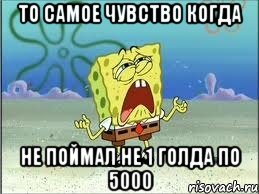 ТО САМОЕ ЧУВСТВО КОГДА

НЕ ПОЙМАЛ НЕ 1 ГОЛДА ПО 5000

risovach.ru